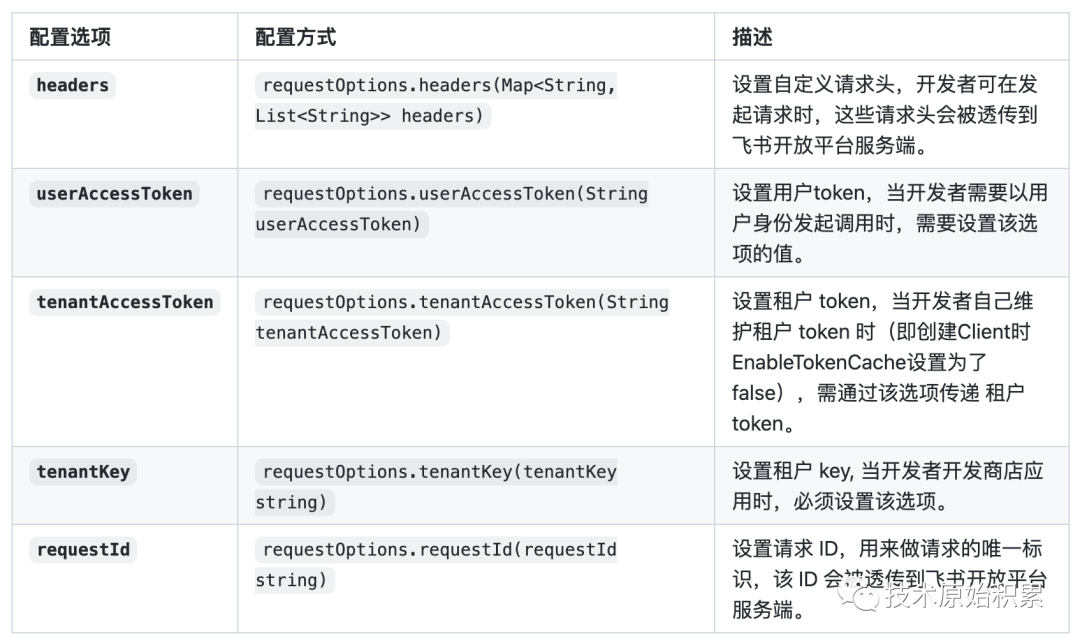 | 配置选项 | 配置方式 | 描述 |
|---|---|---|
| headers | requestOptions.headers(Map<String, List<String>> headers) | 设置自定义请求头，开发者可在发起请求时，这些请求头会被透传到飞书开放平台服务端。 |
| userAccessToken | requestOptions.userAccessToken(String userAccessToken) | 设置用户token，当开发者需要以用户身份发起调用时，需要设置该选项的值。 |
| tenantAccessToken | requestOptions.tenantAccessToken(String tenantAccessToken) | 设置租户 token，当开发者自己维护租户 token 时（即创建Client时EnableTokenCache设置为了false），需通过该选项传递 租户 token。 |
| tenantKey | requestOptions.tenantKey(tenantKey string) | 设置租户 key, 当开发者开发商店应用时，必须设置该选项。 |
| requestId | requestOptions.requestId(requestId string) | 设置请求 ID，用来做请求的唯一标识，该 ID 会被透传到飞书开放平台服务端。 |

技术原始积累